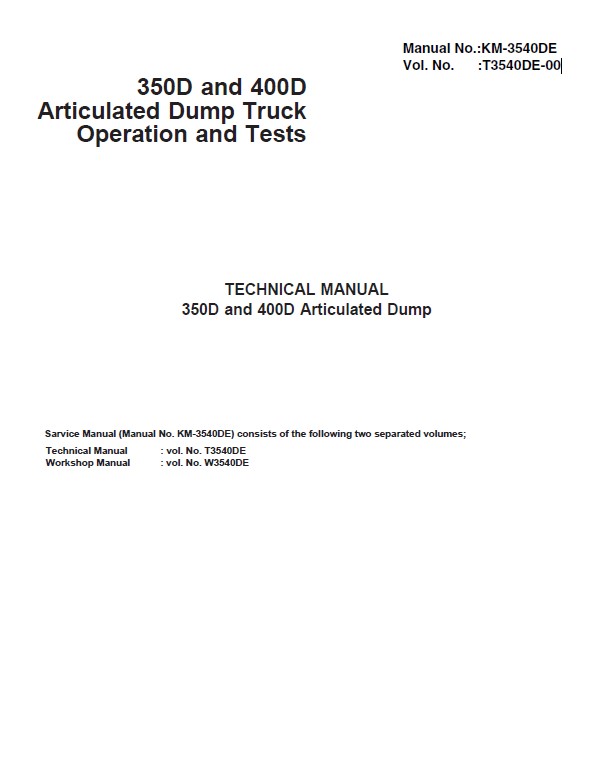 Manual No.:KM-3540DE
Vol. No. :T3540DE-00

350D and 400D
Articulated Dump Truck
Operation and Tests

TECHNICAL MANUAL
350D and 400D Articulated Dump

Sarvice Manual (Manual No. KM-3540DE) consists of the following two separated volumes;
Technical Manual : vol. No. T3540DE
Workshop Manual : vol. No. W3540DE